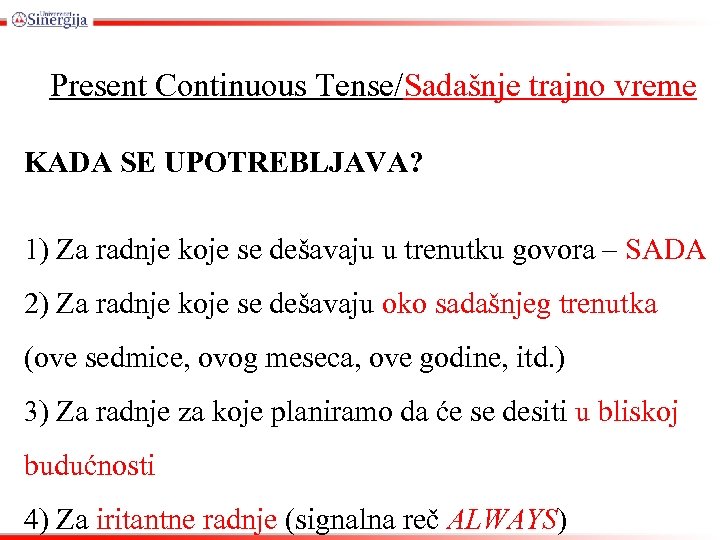 Univerzitet Sinergija

Present Continuous Tense/Sadašnje trajno vreme

KADA SE UPOTREBLJAVA?

1) Za radnje koje se dešavaju u trenutku govora – SADA

2) Za radnje koje se dešavaju oko sadašnjeg trenutka (ove sedmice, ovog meseca, ove godine, itd.)

3) Za radnje za koje planiramo da će se desiti u bliskoj budućnosti

4) Za iritantne radnje (signalna reč ALWAYS)